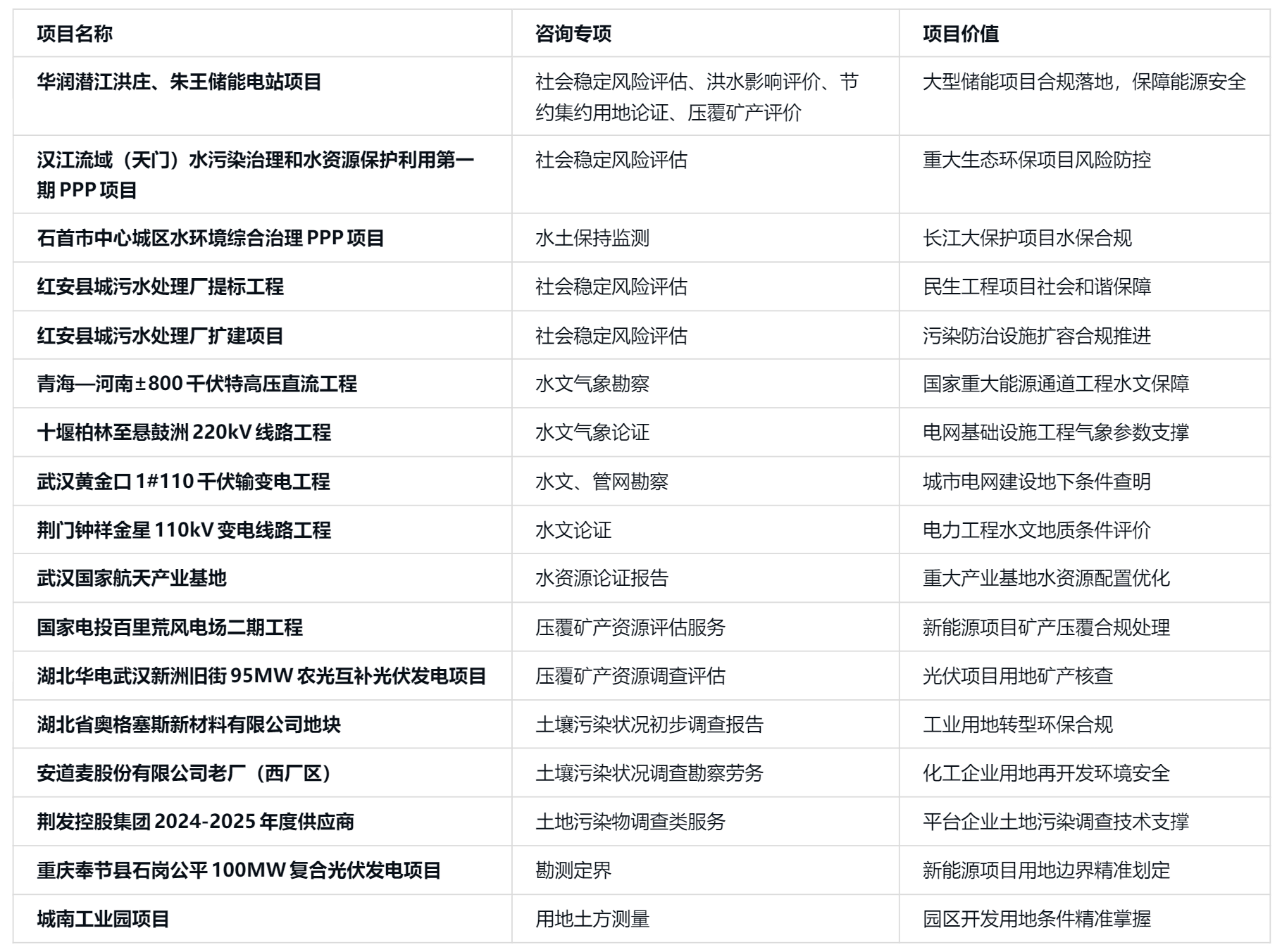 | 项目名称 | 咨询专项 | 项目价值 |
|---|---|---|
| 华润潜江洪庄、朱王储能电站项目 | 社会稳定风险评估、洪水影响评价、节约集约用地论证、压覆矿产评价 | 大型储能项目合规落地，保障能源安全 |
| 汉江流域（天门）水污染治理和水资源保护利用第一期PPP项目 | 社会稳定风险评估 | 重大生态环保项目风险防控 |
| 石首市中心城区水环境综合治理PPP项目 | 水土保持监测 | 长江大保护项目水保合规 |
| 红安县城污水处理厂提标工程 | 社会稳定风险评估 | 民生工程项目社会和谐保障 |
| 红安县城污水处理厂扩建项目 | 社会稳定风险评估 | 污染防治设施扩容合规推进 |
| 青海—河南±800千伏特高压直流工程 | 水文气象勘察 | 国家重大能源通道工程水文保障 |
| 十堰柏林至悬鼓洲220kV线路工程 | 水文气象论证 | 电网基础设施工程气象参数支撑 |
| 武汉黄金口1#110千伏输变电工程 | 水文、管网勘察 | 城市电网建设地下条件查明 |
| 荆门钟祥金星110kV变电线路工程 | 水文论证 | 电力工程水文地质条件评价 |
| 武汉国家航天产业基地 | 水资源论证报告 | 重大产业基地水资源配置优化 |
| 国家电投百里荒风电场二期工程 | 压覆矿产资源评估服务 | 新能源项目矿产压覆合规处理 |
| 湖北华电武汉新洲旧街95MW农光互补光伏发电项目 | 压覆矿产资源调查评估 | 光伏项目用地矿产核查 |
| 湖北省奥格塞斯新材料有限公司地块 | 土壤污染状况初步调查报告 | 工业用地转型环保合规 |
| 安道麦股份有限公司老厂（西厂区） | 土壤污染状况调查勘察劳务 | 化工企业用地再开发环境安全 |
| 荆发控股集团2024-2025年度供应商 | 土地污染物调查类服务 | 平台企业土地污染调查技术支撑 |
| 重庆奉节县石岗公平100MW复合光伏发电项目 | 勘测定界 | 新能源项目用地边界精准划定 |
| 城南工业园项目 | 用地土方测量 | 园区开发用地条件精准掌握 |